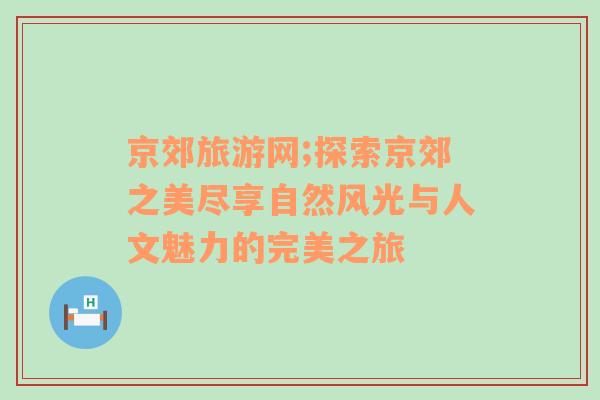 京郊旅游网;探索京郊之美尽享自然风光与人文魅力的完美之旅

H